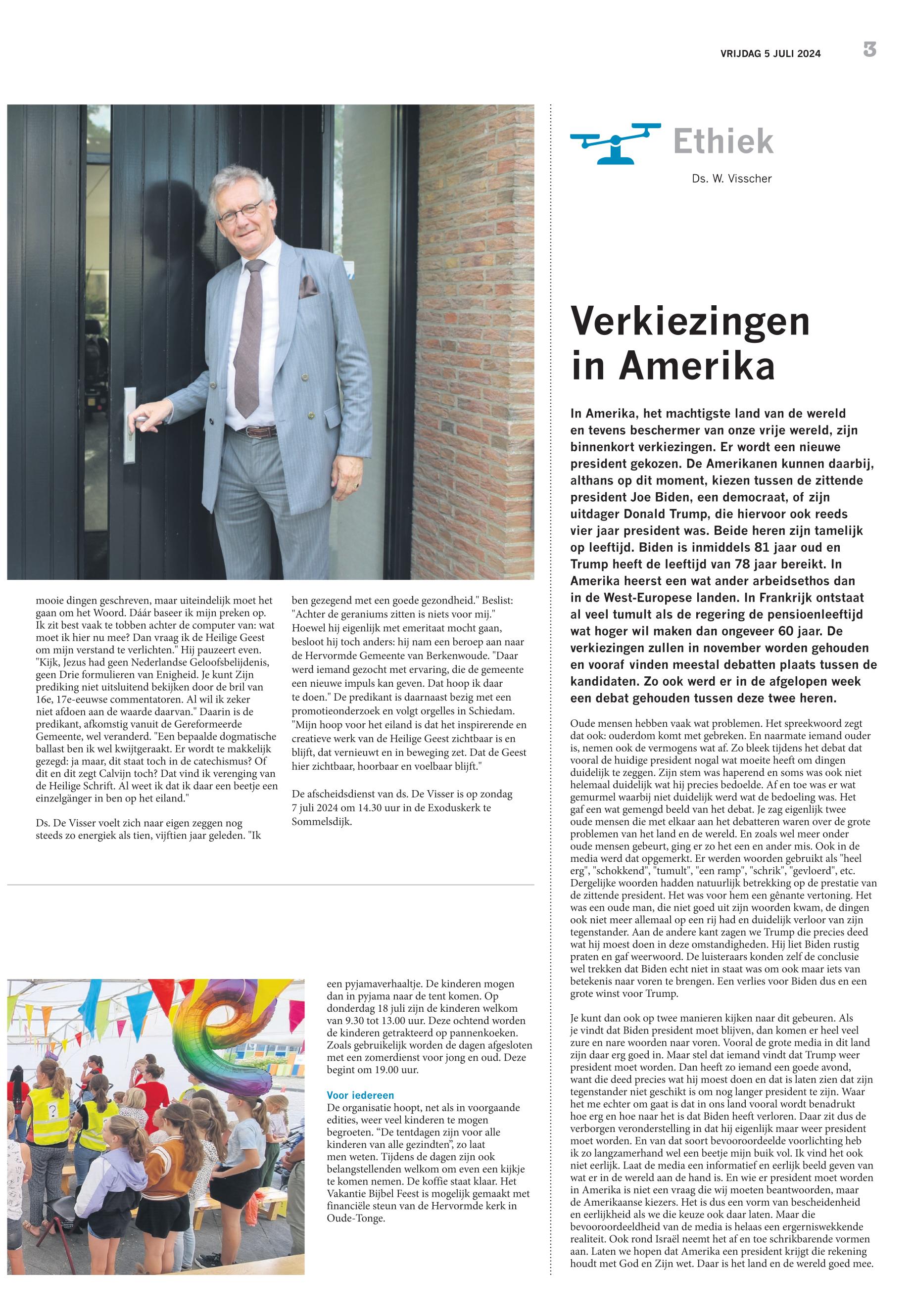 VRIJDAG 5 JULI 2024

3

mooie dingen geschreven, maar uiteindelijk moet het gaan om het Woord. Dáár baseer ik mijn preken op. Ik zit best vaak te tobben achter de computer van: wat moet ik hier nu mee? Dan vraag ik de Heilige Geest om mijn verstand te verlichten." Hij pauzeert even. "Kijk, Jezus had geen Nederlandse Geloofsbelijdenis, geen Drie formulieren van Enigheid. Je kunt Zijn prediking niet uitsluitend bekijken door de bril van 16e, 17e-eeuwse commentatoren. Al wil ik zeker niet afdoen aan de waarde daarvan." Daarin is de predikant, afkomstig vanuit de Gereformeerde Gemeente, wel veranderd. "Een bepaalde dogmatische ballast ben ik wel kwijtgeraakt. Er wordt te makkelijk gezegd: ja maar, dit staat toch in de catechismus? Of dit en dit zegt Calvijn toch? Dat vind ik verenging van de Heilige Schrift. Al weet ik dat ik daar een beetje een einzelgänger in ben op het eiland."

Ds. De Visser voelt zich naar eigen zeggen nog steeds zo energiek als tien, vijftien jaar geleden. "Ik ben gezegend met een goede gezondheid." Beslist: "Achter de geraniums zitten is niets voor mij." Hoewel hij eigenlijk met emeritaat mocht gaan, besloot hij toch anders: hij nam een beroep aan naar de Hervormde Gemeente van Berkenwoude. "Daar werd iemand gezocht met ervaring, die de gemeente een nieuwe impuls kan geven. Dat hoop ik daar te doen." De predikant is daarnaast bezig met een promotieonderzoek en volgt orgelles in Schiedam. "Mijn hoop voor het eiland is dat het inspirerende en creatieve werk van de Heilige Geest zichtbaar is en blijft, dat vernieuwt en in beweging zet. Dat de Geest hier zichtbaar, hoorbaar en voelbaar blijft."

De afscheidsdienst van ds. De Visser is op zondag 7 juli 2024 om 14.30 uur in de Exoduskerk te Sommelsdijk.

een pyjamaverhaaltje. De kinderen mogen dan in pyjama naar de tent komen. Op donderdag 18 juli zijn de kinderen welkom van 9.30 tot 13.00 uur. Deze ochtend worden de kinderen getrakteerd op pannenkoeken. Zoals gebruikelijk worden de dagen afgesloten met een zomerdienst voor jong en oud. Deze begint om 19.00 uur.

Voor iedereen
De organisatie hoopt, net als in voorgaande edities, weer veel kinderen te mogen begroeten. “De tentdagen zijn voor alle kinderen van alle gezindten”, zo laat men weten. Tijdens de dagen zijn ook belangstellenden welkom om even een kijkje te komen nemen. De koffie staat klaar. Het Vakantie Bijbel Feest is mogelijk gemaakt met financiële steun van de Hervormde kerk in Oude-Tonge.

Ethiek

Ds. W. Visscher

Verkiezingen in Amerika

In Amerika, het machtigste land van de wereld en tevens beschermer van onze vrije wereld, zijn binnenkort verkiezingen. Er wordt een nieuwe president gekozen. De Amerikanen kunnen daarbij, althans op dit moment, kiezen tussen de zittende president Joe Biden, een democraat, of zijn uitdager Donald Trump, die hiervoor ook reeds vier jaar president was. Beide heren zijn tamelijk op leeftijd. Biden is inmiddels 81 jaar oud en Trump heeft de leeftijd van 78 jaar bereikt. In Amerika heerst een wat ander arbeidsethos dan in de West-Europese landen. In Frankrijk ontstaat al veel tumult als de regering de pensioenleeftijd wat hoger wil maken dan ongeveer 60 jaar. De verkiezingen zullen in november worden gehouden en vooraf vinden meestal debatten plaats tussen de kandidaten. Zo ook werd er in de afgelopen week een debat gehouden tussen deze twee heren.

Oude mensen hebben vaak wat problemen. Het spreekwoord zegt dat ook: ouderdom komt met gebreken. En naarmate iemand ouder is, nemen ook de vermogens wat af. Zo bleek tijdens het debat dat vooral de huidige president nogal wat moeite heeft om dingen duidelijk te zeggen. Zijn stem was haperend en soms was ook niet helemaal duidelijk wat hij precies bedoelde. Af en toe was er wat gemurmel waarbij niet duidelijk werd wat de bedoeling was. Het gaf een wat gemengd beeld van het debat. Je zag eigenlijk twee oude mensen die met elkaar aan het debatteren waren over de grote problemen van het land en de wereld. En zoals wel meer onder oude mensen gebeurt, ging er zo het een en ander mis. Ook in de media werd dat opgemerkt. Er werden woorden gebruikt als "heel erg", "schokkend", "tumult", "een ramp", "schrik", "gevloerd", etc. Dergelijke woorden hadden natuurlijk betrekking op de prestatie van de zittende president. Het was voor hem een gênante vertoning. Het was een oude man, die niet goed uit zijn woorden kwam, de dingen ook niet meer allemaal op een rij had en duidelijk verloor van zijn tegenstander. Aan de andere kant zagen we Trump die precies deed wat hij moest doen in deze omstandigheden. Hij liet Biden rustig praten en gaf weerwoord. De luisteraars konden zelf de conclusie wel trekken dat Biden echt niet in staat was om ook maar iets van betekenis naar voren te brengen. Een verlies voor Biden dus en een grote winst voor Trump.

Je kunt dan ook op twee manieren kijken naar dit gebeuren. Als je vindt dat Biden president moet blijven, dan komen er heel veel zure en nare woorden naar voren. Vooral de grote media in dit land zijn daar erg goed in. Maar stel dat iemand vindt dat Trump weer president moet worden. Dan heeft zo iemand een goede avond, want die deed precies wat hij moest doen en dat is laten zien dat zijn tegenstander niet geschikt is om nog langer president te zijn. Waar het me echter om gaat is dat in ons land vooral wordt benadrukt hoe erg en hoe naar het is dat Biden heeft verloren. Daar zit dus de verborgen veronderstelling in dat hij eigenlijk maar weer president moet worden. En van dat soort bevooroordeelde voorlichting heb ik zo langzamerhand wel een beetje mijn buik vol. Ik vind het ook niet eerlijk. Laat de media een informatief en eerlijk beeld geven van wat er in de wereld aan de hand is. En wie er president moet worden in Amerika is niet een vraag die wij moeten beantwoorden, maar de Amerikaanse kiezers. Het is dus een vorm van bescheidenheid en eerlijkheid als we die keuze ook daar laten. Maar die bevooroordeeldheid van de media is helaas een ergerniswekkende realiteit. Ook rond Israël neemt het af en toe schrikbarende vormen aan. Laten we hopen dat Amerika een president krijgt die rekening houdt met God en Zijn wet. Daar is het land en de wereld goed mee.